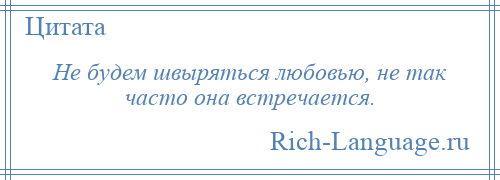 Цитата

Не будем швыряться любовью, не так часто она встречается.

Rich-Language.ru